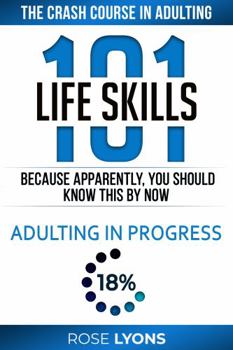 THE CRASH COURSE IN ADULTING

101

LIFE SKILLS

BECAUSE APPARENTLY, YOU SHOULD KNOW THIS BY NOW

ADULTING IN PROGRESS

18%

ROSE LYONS